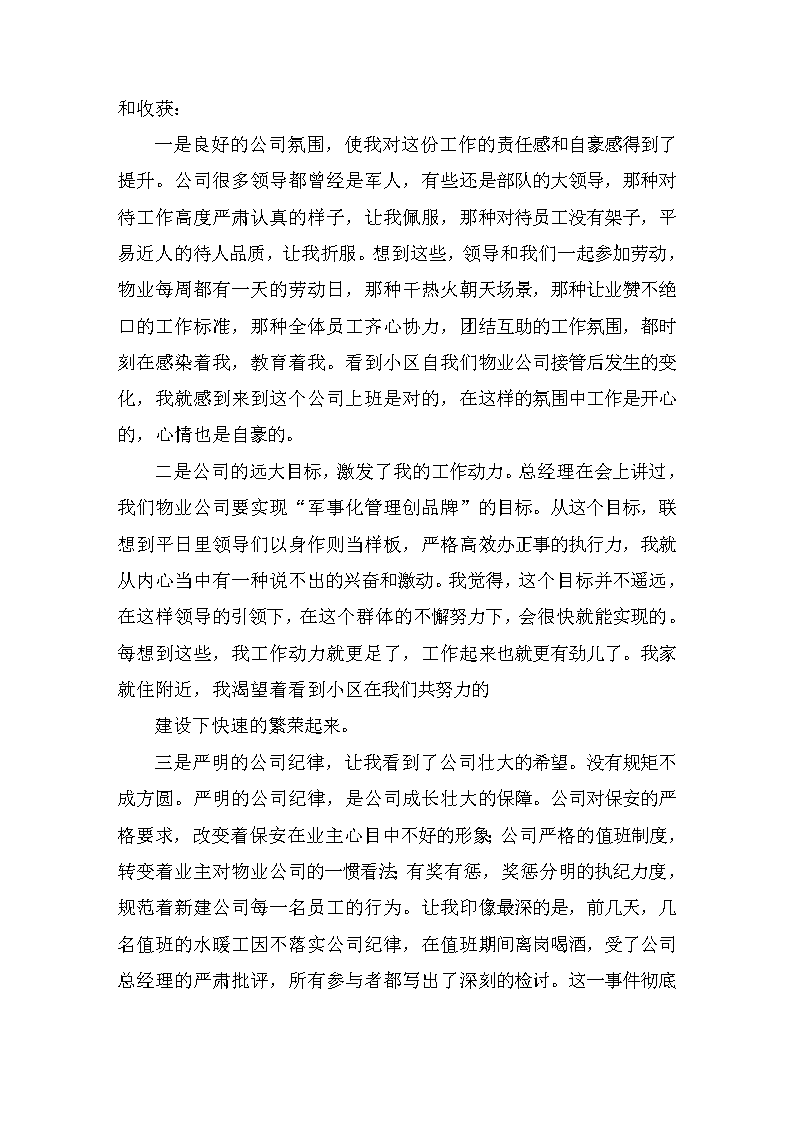 和收获：

一是良好的公司氛围，使我对这份工作的责任感和自豪感得到了提升。公司很多领导都曾经是军人，有些还是部队的大领导，那种对待工作高度严肃认真的样子，让我佩服，那种对待员工没有架子，平易近人的待人品质，让我折服。想到这些，领导和我们一起参加劳动，物业每周都有一天的劳动日，那种干热火朝天场景，那种让业赞不绝口的工作标准，那种全体员工齐心协力，团结互助的工作氛围，都时刻在感染着我，教育着我。看到小区自我们物业公司接管后发生的变化，我就感到来到这个公司上班是对的，在这样的氛围中工作是开心的，心情也是自豪的。

二是公司的远大目标，激发了我的工作动力。总经理在会上讲过，我们物业公司要实现“军事化管理创品牌”的目标。从这个目标，联想到平日里领导们以身作则当样板，严格高效办正事的执行力，我就从内心当中有一种说不出的兴奋和激动。我觉得，这个目标并不遥远，在这样领导的引领下，在这个群体的不懈努力下，会很快就能实现的。每想到这些，我工作动力就更足了，工作起来也就更有劲儿了。我家就住附近，我渴望着看到小区在我们共努力的

建设下快速的繁荣起来。

三是严明的公司纪律，让我看到了公司壮大的希望。没有规矩不成方圆。严明的公司纪律，是公司成长壮大的保障。公司对保安的严格要求，改变着保安在业主心目中不好的形象;公司严格的值班制度，转变着业主对物业公司的一惯看法;有奖有惩，奖惩分明的执纪力度，规范着新建公司每一名员工的行为。让我印像最深的是，前几天，几名值班的水暖工因不落实公司纪律，在值班期间离岗喝酒，受了公司总经理的严肃批评，所有参与者都写出了深刻的检讨。这一事件彻底